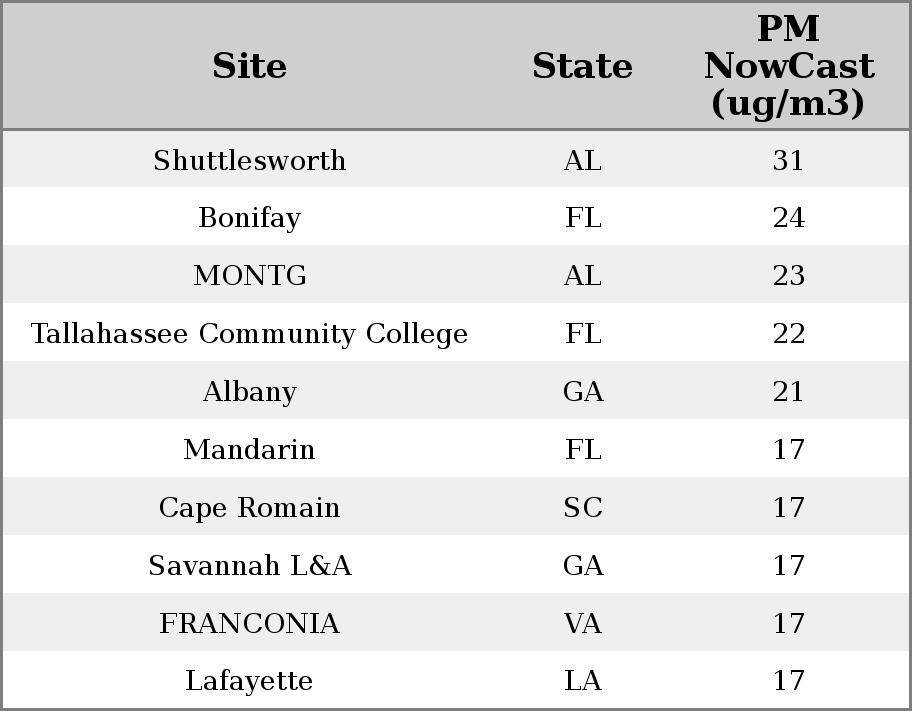 | Site | State | PM NowCast (ug/m3) |
|---|---|---|
| Shuttlesworth | AL | 31 |
| Bonifay | FL | 24 |
| MONTG | AL | 23 |
| Tallahassee Community College | FL | 22 |
| Albany | GA | 21 |
| Mandarin | FL | 17 |
| Cape Romain | SC | 17 |
| Savannah L&A | GA | 17 |
| FRANCONIA | VA | 17 |
| Lafayette | LA | 17 |